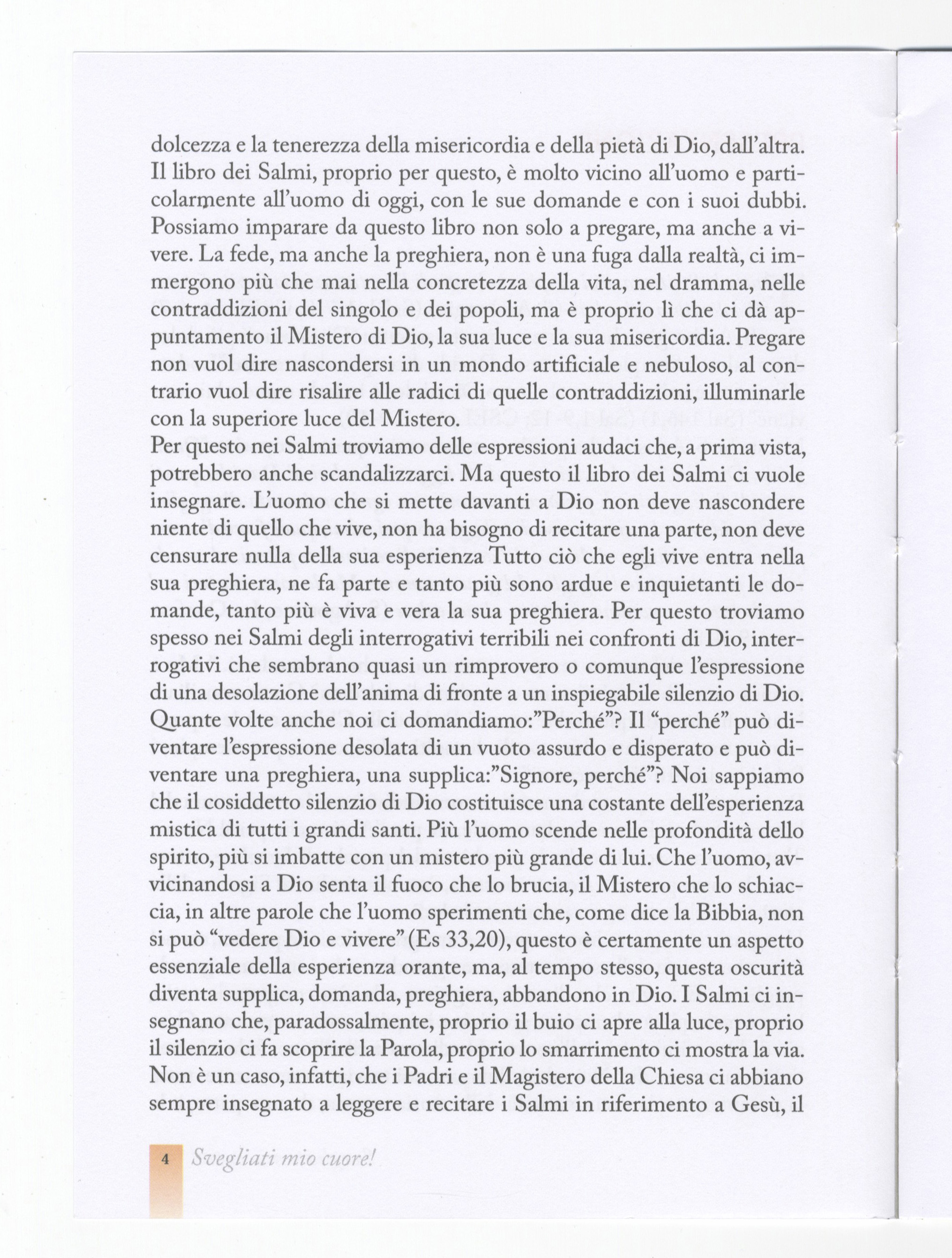 dolcezza e la tenerezza della misericordia e della pietà di Dio, dall'altra. Il libro dei Salmi, proprio per questo, è molto vicino all'uomo e particolarmente all'uomo di oggi, con le sue domande e con i suoi dubbi. Possiamo imparare da questo libro non solo a pregare, ma anche a vivere. La fede, ma anche la preghiera, non è una fuga dalla realtà, ci immergono più che mai nella concretezza della vita, nel dramma, nelle contraddizioni del singolo e dei popoli, ma è proprio lì che ci dà appuntamento il Mistero di Dio, la sua luce e la sua misericordia. Pregare non vuol dire nascondersi in un mondo artificiale e nebuloso, al contrario vuol dire risalire alle radici di quelle contraddizioni, illuminarle con la superiore luce del Mistero.
Per questo nei Salmi troviamo delle espressioni audaci che, a prima vista, potrebbero anche scandalizzarci. Ma questo il libro dei Salmi ci vuole insegnare. L'uomo che si mette davanti a Dio non deve nascondere niente di quello che vive, non ha bisogno di recitare una parte, non deve censurare nulla della sua esperienza Tutto ciò che egli vive entra nella sua preghiera, ne fa parte e tanto più sono ardue e inquietanti le domande, tanto più è viva e vera la sua preghiera. Per questo troviamo spesso nei Salmi degli interrogativi terribili nei confronti di Dio, interrogativi che sembrano quasi un rimprovero o comunque l'espressione di una desolazione dell'anima di fronte a un inspiegabile silenzio di Dio. Quante volte anche noi ci domandiamo:"Perché"? Il "perché" può diventare l'espressione desolata di un vuoto assurdo e disperato e può diventare una preghiera, una supplica:"Signore, perché"? Noi sappiamo che il cosiddetto silenzio di Dio costituisce una costante dell'esperienza mistica di tutti i grandi santi. Più l'uomo scende nelle profondità dello spirito, più si imbatte con un mistero più grande di lui. Che l'uomo, avvicinandosi a Dio senta il fuoco che lo brucia, il Mistero che lo schiaccia, in altre parole che l'uomo sperimenti che, come dice la Bibbia, non si può "vedere Dio e vivere" (Es 33,20), questo è certamente un aspetto essenziale della esperienza orante, ma, al tempo stesso, questa oscurità diventa supplica, domanda, preghiera, abbandono in Dio. I Salmi ci insegnano che, paradossalmente, proprio il buio ci apre alla luce, proprio il silenzio ci fa scoprire la Parola, proprio lo smarrimento ci mostra la via. Non è un caso, infatti, che i Padri e il Magistero della Chiesa ci abbiano sempre insegnato a leggere e recitare i Salmi in riferimento a Gesù, il

4 Svegliati mio cuore!